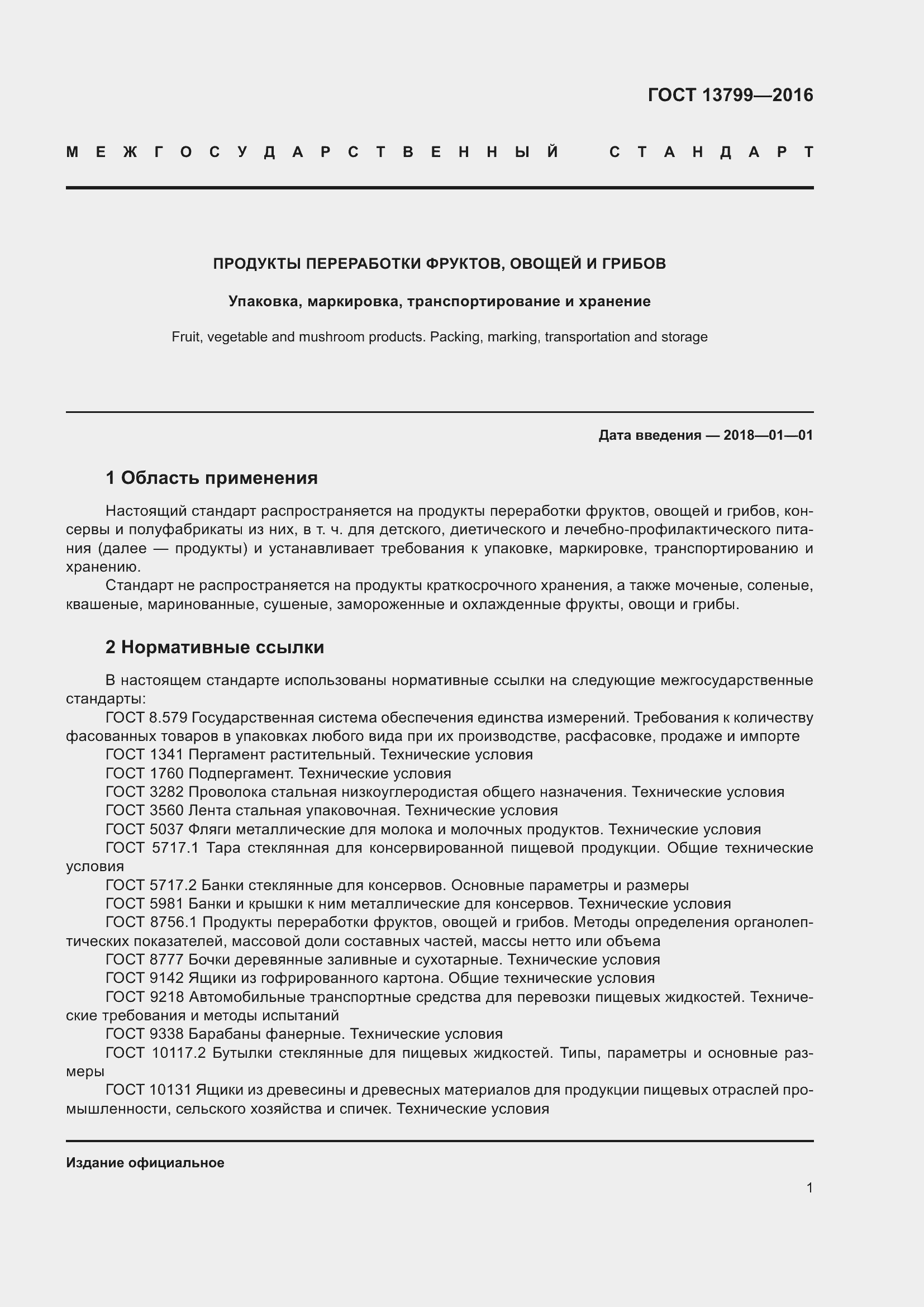 ГОСТ 13799—2016

МЕЖГОСУДАРСТВЕННЫЙ СТАНДАРТ

ПРОДУКТЫ ПЕРЕРАБОТКИ ФРУКТОВ, ОВОЩЕЙ И ГРИБОВ

Упаковка, маркировка, транспортирование и хранение

Fruit, vegetable and mushroom products. Packing, marking, transportation and storage

Дата введения — 2018—01—01

1 Область применения

Настоящий стандарт распространяется на продукты переработки фруктов, овощей и грибов, консервы и полуфабрикаты из них, в т. ч. для детского, диетического и лечебно-профилактического питания (далее — продукты) и устанавливает требования к упаковке, маркировке, транспортированию и хранению.

Стандарт не распространяется на продукты краткосрочного хранения, а также моченые, соленые, квашеные, маринованные, сушеные, замороженные и охлажденные фрукты, овощи и грибы.

2 Нормативные ссылки

В настоящем стандарте использованы нормативные ссылки на следующие межгосударственные стандарты:

ГОСТ 8.579 Государственная система обеспечения единства измерений. Требования к количеству фасованных товаров в упаковках любого вида при их производстве, расфасовке, продаже и импорте

ГОСТ 1341 Пергамент растительный. Технические условия

ГОСТ 1760 Подпергамент. Технические условия

ГОСТ 3282 Проволока стальная низкоуглеродистая общего назначения. Технические условия

ГОСТ 3560 Лента стальная упаковочная. Технические условия

ГОСТ 5037 Фляги металлические для молока и молочных продуктов. Технические условия

ГОСТ 5717.1 Тара стеклянная для консервированной пищевой продукции. Общие технические условия

ГОСТ 5717.2 Банки стеклянные для консервов. Основные параметры и размеры

ГОСТ 5981 Банки и крышки к ним металлические для консервов. Технические условия

ГОСТ 8756.1 Продукты переработки фруктов, овощей и грибов. Методы определения органолептических показателей, массовой доли составных частей, массы нетто или объема

ГОСТ 8777 Бочки деревянные заливные и сухотарные. Технические условия

ГОСТ 9142 Ящики из гофрированного картона. Общие технические условия

ГОСТ 9218 Автомобильные транспортные средства для перевозки пищевых жидкостей. Технические требования и методы испытаний

ГОСТ 9338 Барабаны фанерные. Технические условия

ГОСТ 10117.2 Бутылки стеклянные для пищевых жидкостей. Типы, параметры и основные размеры

ГОСТ 10131 Ящики из древесины и древесных материалов для продукции пищевых отраслей промышленности, сельского хозяйства и спичек. Технические условия

Издание официальное

1